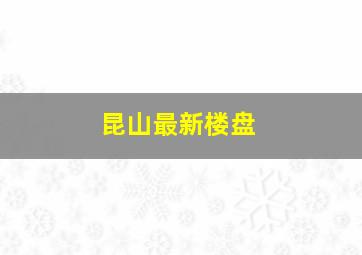 昆山最新楼盘